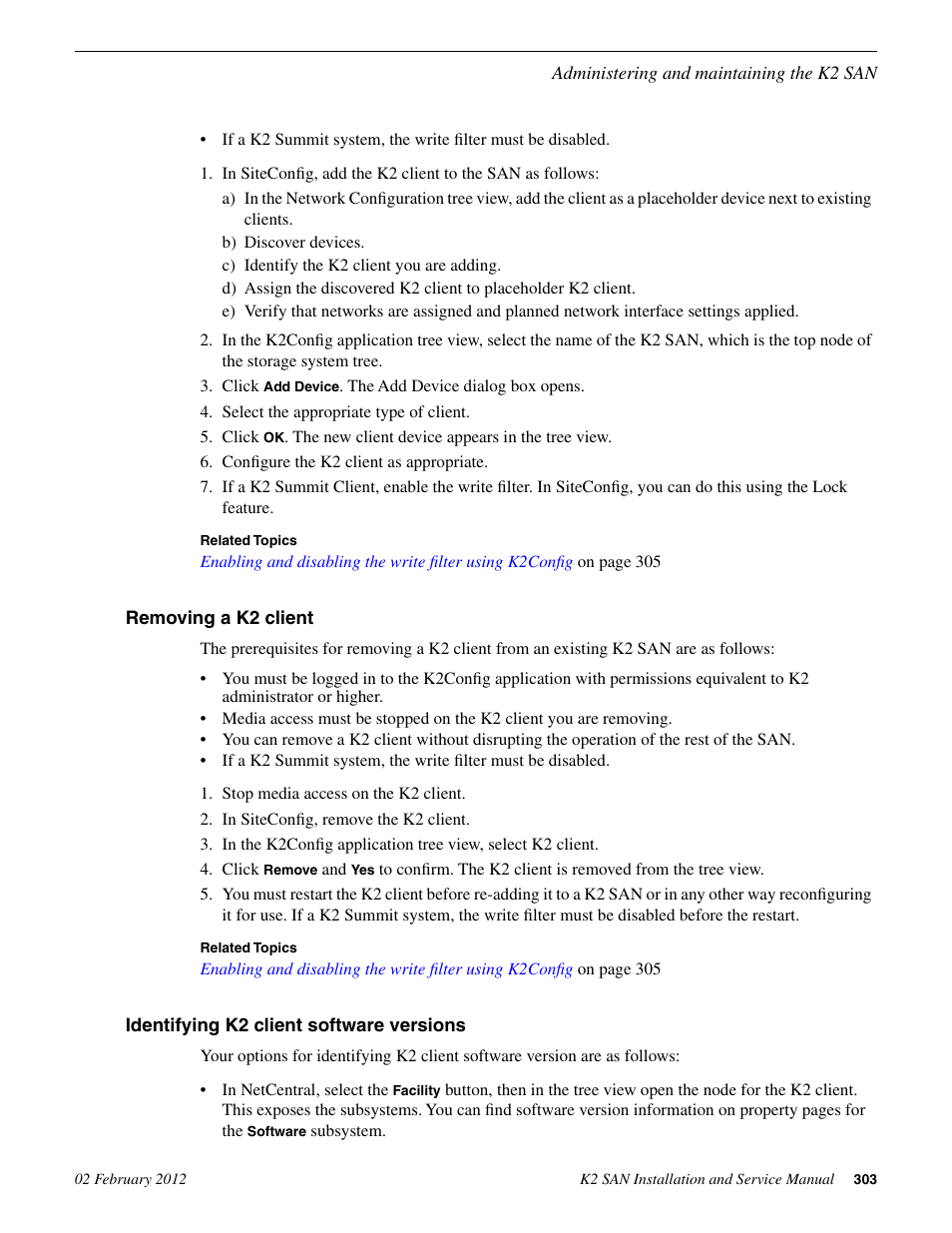 Administering and maintaining the K2 SAN

• If a K2 Summit system, the write filter must be disabled.

1. In SiteConfig, add the K2 client to the SAN as follows:
a) In the Network Configuration tree view, add the client as a placeholder device next to existing clients.
b) Discover devices.
c) Identify the K2 client you are adding.
d) Assign the discovered K2 client to placeholder K2 client.
e) Verify that networks are assigned and planned network interface settings applied.
2. In the K2Config application tree view, select the name of the K2 SAN, which is the top node of the storage system tree.
3. Click Add Device. The Add Device dialog box opens.
4. Select the appropriate type of client.
5. Click OK. The new client device appears in the tree view.
6. Configure the K2 client as appropriate.
7. If a K2 Summit Client, enable the write filter. In SiteConfig, you can do this using the Lock feature.

Related Topics
Enabling and disabling the write filter using K2Config on page 305

Removing a K2 client

The prerequisites for removing a K2 client from an existing K2 SAN are as follows:

• You must be logged in to the K2Config application with permissions equivalent to K2 administrator or higher.
• Media access must be stopped on the K2 client you are removing.
• You can remove a K2 client without disrupting the operation of the rest of the SAN.
• If a K2 Summit system, the write filter must be disabled.

1. Stop media access on the K2 client.
2. In SiteConfig, remove the K2 client.
3. In the K2Config application tree view, select K2 client.
4. Click Remove and Yes to confirm. The K2 client is removed from the tree view.
5. You must restart the K2 client before re-adding it to a K2 SAN or in any other way reconfiguring it for use. If a K2 Summit system, the write filter must be disabled before the restart.

Related Topics
Enabling and disabling the write filter using K2Config on page 305

Identifying K2 client software versions

Your options for identifying K2 client software version are as follows:

• In NetCentral, select the Facility button, then in the tree view open the node for the K2 client. This exposes the subsystems. You can find software version information on property pages for the Software subsystem.

02 February 2012
K2 SAN Installation and Service Manual 303